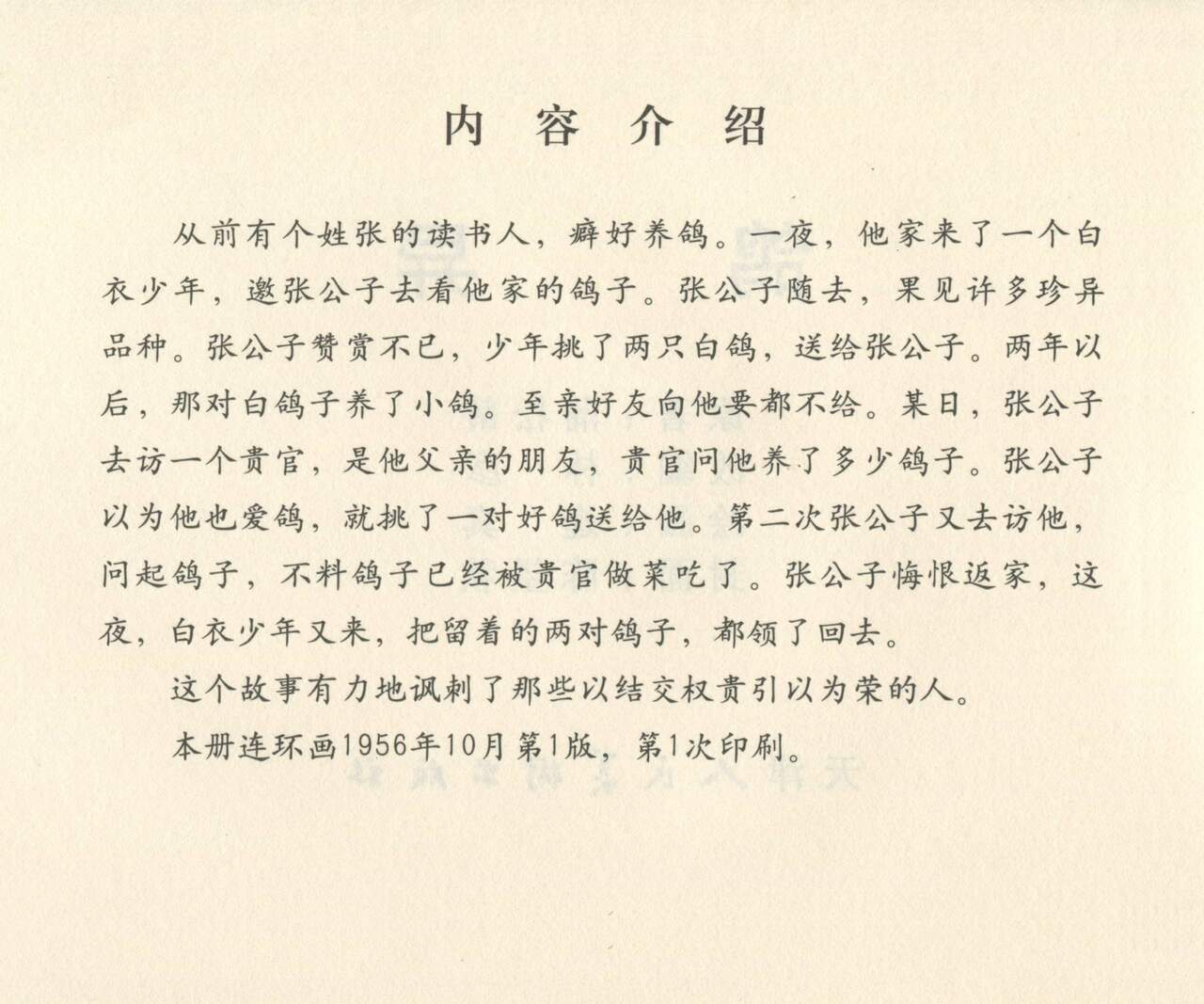 内 容 介 绍

从前有个姓张的读书人，癖好养鸽。一夜，他家来了一个白衣少年，邀张公子去看他家的鸽子。张公子随去，果见许多珍异品种。张公子赞赏不已，少年挑了两只白鸽，送给张公子。两年以后，那对白鸽子养了小鸽。至亲好友向他要都不给。某日，张公子去访一个贵官，是他父亲的朋友，贵官问他养了多少鸽子。张公子以为他也爱鸽，就挑了一对好鸽送给他。第二次张公子又去访他，问起鸽子，不料鸽子已经被贵官做菜吃了。张公子悔恨返家，这夜，白衣少年又来，把留着的两对鸽子，都领了回去。

这个故事有力地讽刺了那些以结交权贵引以为荣的人。

本册连环画1956年10月第1版，第1次印刷。